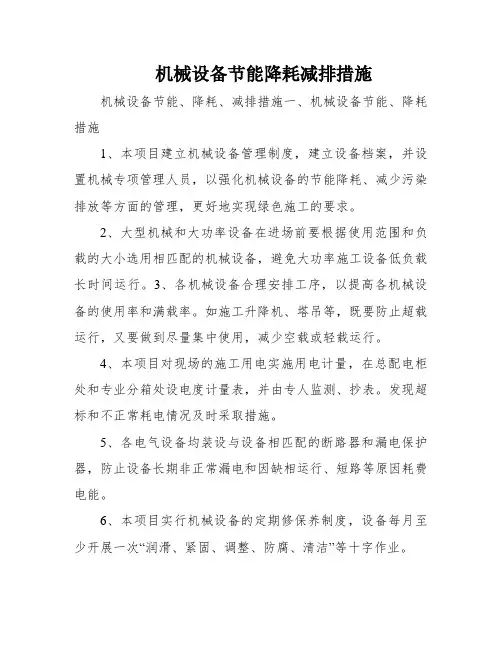 机械设备节能降耗减排措施

机械设备节能、降耗、减排措施一、机械设备节能、降耗措施

1、本项目建立机械设备管理制度，建立设备档案，并设置机械专项管理人员，以强化机械设备的节能降耗、减少污染排放等方面的管理，更好地实现绿色施工的要求。

2、大型机械和大功率设备在进场前要根据使用范围和负载的大小选用相匹配的机械设备，避免大功率施工设备低负载长时间运行。3、各机械设备合理安排工序，以提高各机械设备的使用率和满载率。如施工升降机、塔吊等，既要防止超载运行，又要做到尽量集中使用，减少空载或轻载运行。

4、本项目对现场的施工用电实施用电计量，在总配电柜处和专业分箱处设电度计量表，并由专人监测、抄表。发现超标和不正常耗电情况及时采取措施。

5、各电气设备均装设与设备相匹配的断路器和漏电保护器，防止设备长期非正常漏电和因缺相运行、短路等原因耗费电能。

6、本项目实行机械设备的定期修保养制度，设备每月至少开展一次“润滑、紧固、调整、防腐、清洁”等十字作业。